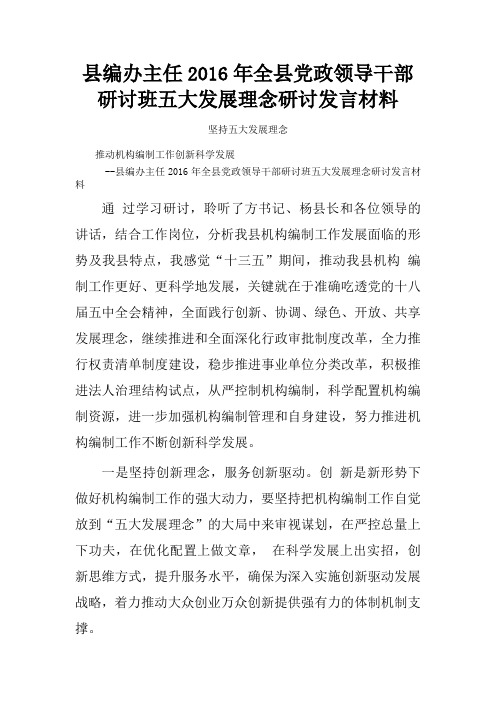 县编办主任 2016 年全县党政领导干部研讨班五大发展理念研讨发言材料

坚持五大发展理念

推动机构编制工作创新科学发展

--县编办主任 2016 年全县党政领导干部研讨班五大发展理念研讨发言材料

通 过学习研讨，聆听了方书记、杨县长和各位领导的讲话，结合工作岗位，分析我县机构编制工作发展面临的形势及我县特点，我感觉“十三五”期间，推动我县机构 编制工作更好、更科学地发展，关键就在于准确吃透党的十八届五中全会精神，全面践行创新、协调、绿色、开放、共享发展理念，继续推进和全面深化行政审批制度改革，全力推行权责清单制度建设，稳步推进事业单位分类改革，积极推进法人治理结构试点，从严控制机构编制，科学配置机构编制资源，进一步加强机构编制管理和自身建设，努力推进机构编制工作不断创新科学发展。

一是坚持创新理念，服务创新驱动。创 新是新形势下做好机构编制工作的强大动力，要坚持把机构编制工作自觉放到“五大发展理念”的大局中来审视谋划，在严控总量上下功夫，在优化配置上做文章， 在科学发展上出实招，创新思维方式，提升服务水平，确保为深入实施创新驱动发展战略，着力推动大众创业万众创新提供强有力的体制机制支撑。